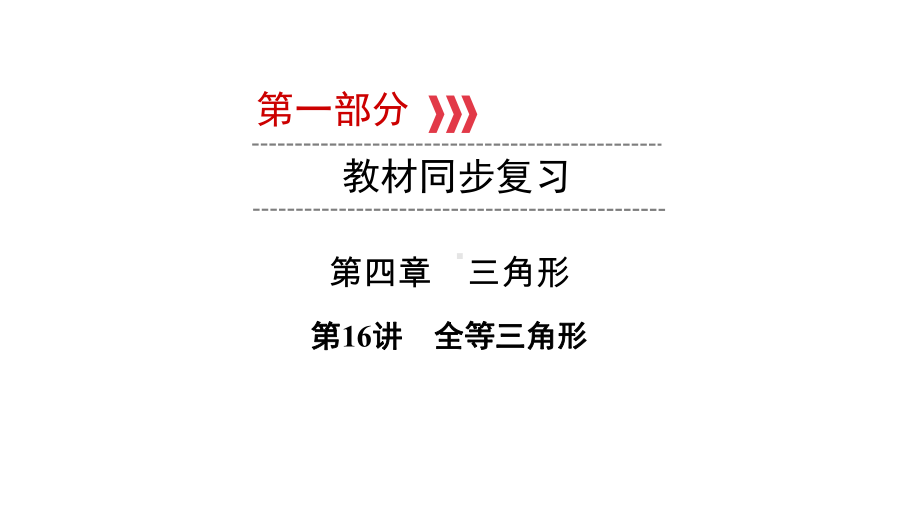 第一部分

教材同步复习

第四章　三角形

第16讲　全等三角形